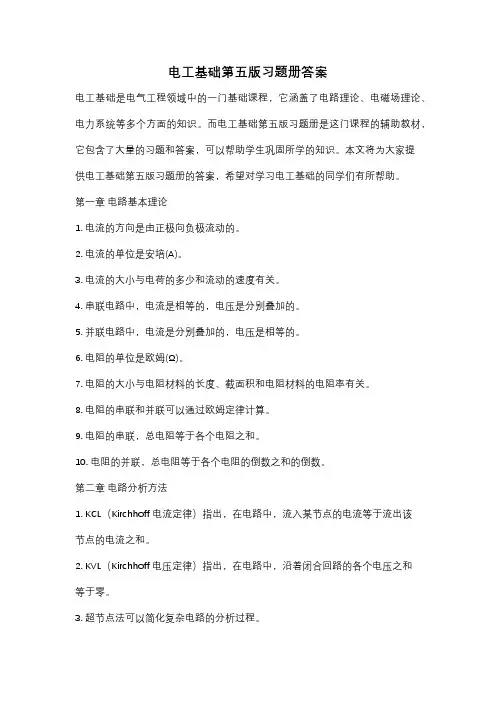 电工基础第五版习题册答案

电工基础是电气工程领域中的一门基础课程，它涵盖了电路理论、电磁场理论、电力系统等多个方面的知识。而电工基础第五版习题册是这门课程的辅助教材，它包含了大量的习题和答案，可以帮助学生巩固所学的知识。本文将为大家提供电工基础第五版习题册的答案，希望对学习电工基础的同学们有所帮助。

第一章 电路基本理论

1. 电流的方向是由正极向负极流动的。

2. 电流的单位是安培(A)。

3. 电流的大小与电荷的多少和流动的速度有关。

4. 串联电路中，电流是相等的，电压是分别叠加的。

5. 并联电路中，电流是分别叠加的，电压是相等的。

6. 电阻的单位是欧姆(Ω)。

7. 电阻的大小与电阻材料的长度、截面积和电阻材料的电阻率有关。

8. 电阻的串联和并联可以通过欧姆定律计算。

9. 电阻的串联，总电阻等于各个电阻之和。

10. 电阻的并联，总电阻等于各个电阻的倒数之和的倒数。

第二章 电路分析方法

1. KCL（Kirchhoff 电流定律）指出，在电路中，流入某节点的电流等于流出该节点的电流之和。

2. KVL（Kirchhoff 电压定律）指出，在电路中，沿着闭合回路的各个电压之和等于零。

3. 超节点法可以简化复杂电路的分析过程。